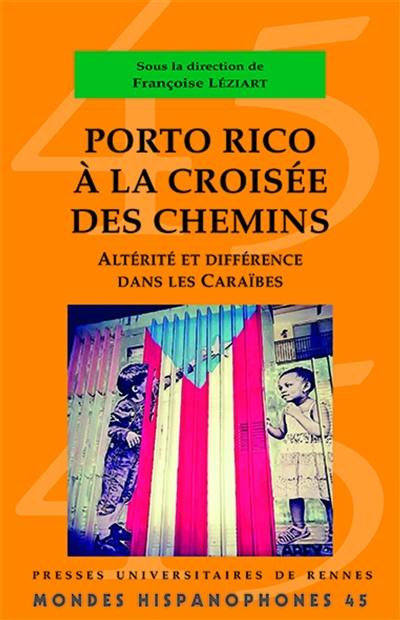 Sous la direction de
Françoise LÉZIART

PORTO RICO À LA CROISÉE DES CHEMINS

ALTÉRITÉ ET DIFFÉRENCE DANS LES CARAÏBES

PRESSES UNIVERSITAIRES DE RENNES
MONDES HISPANOPHONES 45